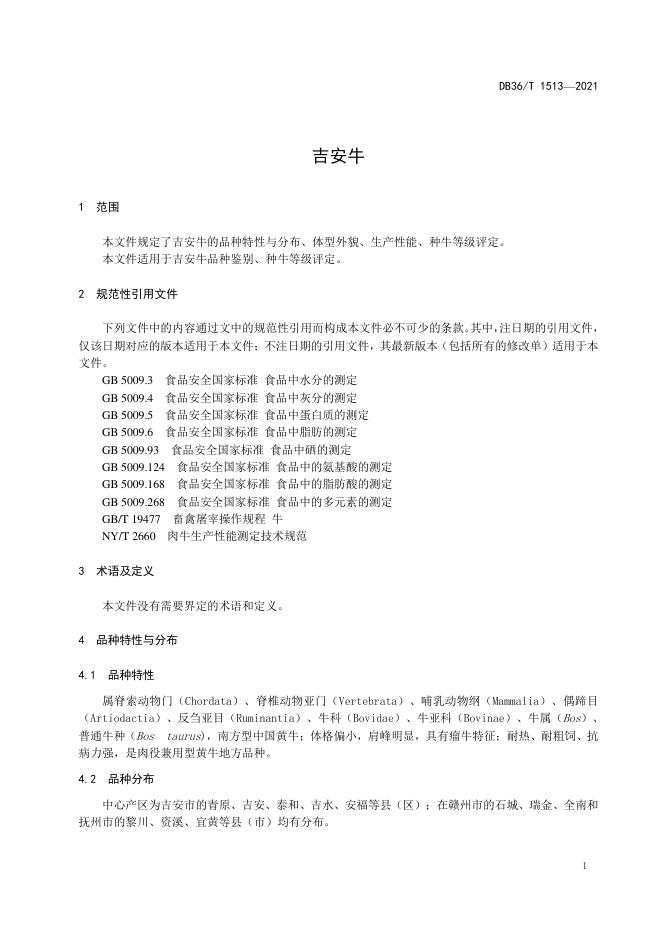 DB36/T 1513—2021

吉安牛

1　范围

本文件规定了吉安牛的品种特性与分布、体型外貌、生产性能、种牛等级评定。
本文件适用于吉安牛品种鉴别、种牛等级评定。

2　规范性引用文件

下列文件中的内容通过文中的规范性引用而构成本文件必不可少的条款。其中，注日期的引用文件，仅该日期对应的版本适用于本文件；不注日期的引用文件，其最新版本（包括所有的修改单）适用于本文件。
GB 5009.3　食品安全国家标准 食品中水分的测定
GB 5009.4　食品安全国家标准 食品中灰分的测定
GB 5009.5　食品安全国家标准 食品中蛋白质的测定
GB 5009.6　食品安全国家标准 食品中脂肪的测定
GB 5009.93　食品安全国家标准 食品中硒的测定
GB 5009.124　食品安全国家标准 食品中的氨基酸的测定
GB 5009.168　食品安全国家标准 食品中的脂肪酸的测定
GB 5009.268　食品安全国家标准 食品中的多元素的测定
GB/T 19477　畜禽屠宰操作规程 牛
NY/T 2660　肉牛生产性能测定技术规范

3　术语及定义

本文件没有需要界定的术语和定义。

4　品种特性与分布

4.1　品种特性

属脊索动物门（Chordata）、脊椎动物亚门（Vertebrata）、哺乳动物纲（Mammalia）、偶蹄目（Artiodactia）、反刍亚目（Ruminantia）、牛科（Bovidae）、牛亚科（Bovinae）、牛属（Bos）、普通牛种（Bos taurus），南方型中国黄牛；体格偏小，肩峰明显，具有瘤牛特征；耐热、耐粗饲、抗病力强，是肉役兼用型黄牛地方品种。

4.2　品种分布

中心产区为吉安市的青原、吉安、泰和、吉水、安福等县（区）；在赣州市的石城、瑞金、全南和抚州市的黎川、资溪、宜黄等县（市）均有分布。

1